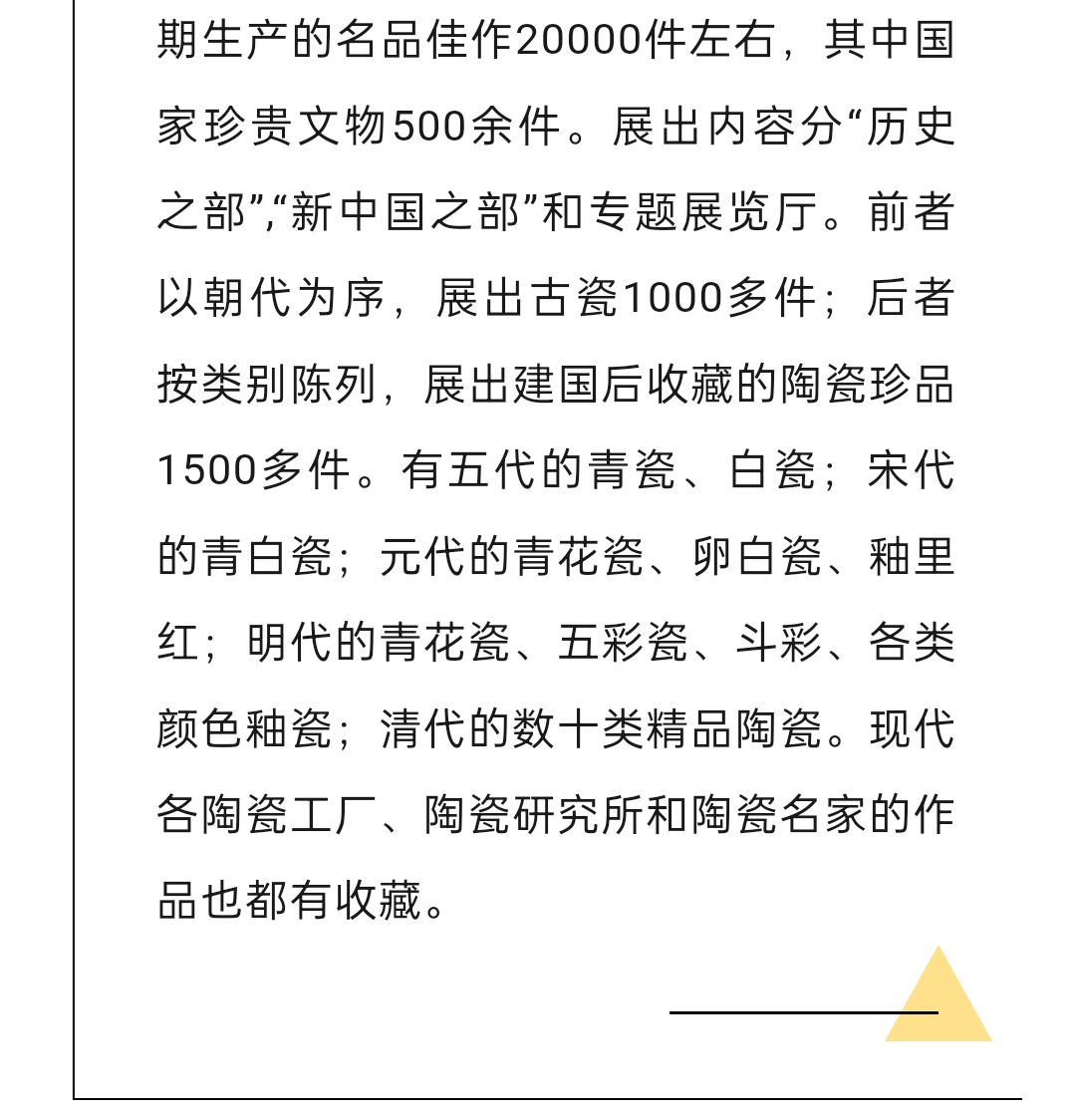 期生产的名品佳作20000件左右，其中国家珍贵文物500余件。展出内容分“历史之部”,“新中国之部”和专题展览厅。前者以朝代为序，展出古瓷1000多件；后者按类别陈列，展出建国后收藏的陶瓷珍品1500多件。有五代的青瓷、白瓷；宋代的青白瓷；元代的青花瓷、卵白瓷、釉里红；明代的青花瓷、五彩瓷、斗彩、各类颜色釉瓷；清代的数十类精品陶瓷。现代各陶瓷工厂、陶瓷研究所和陶瓷名家的作品也都有收藏。